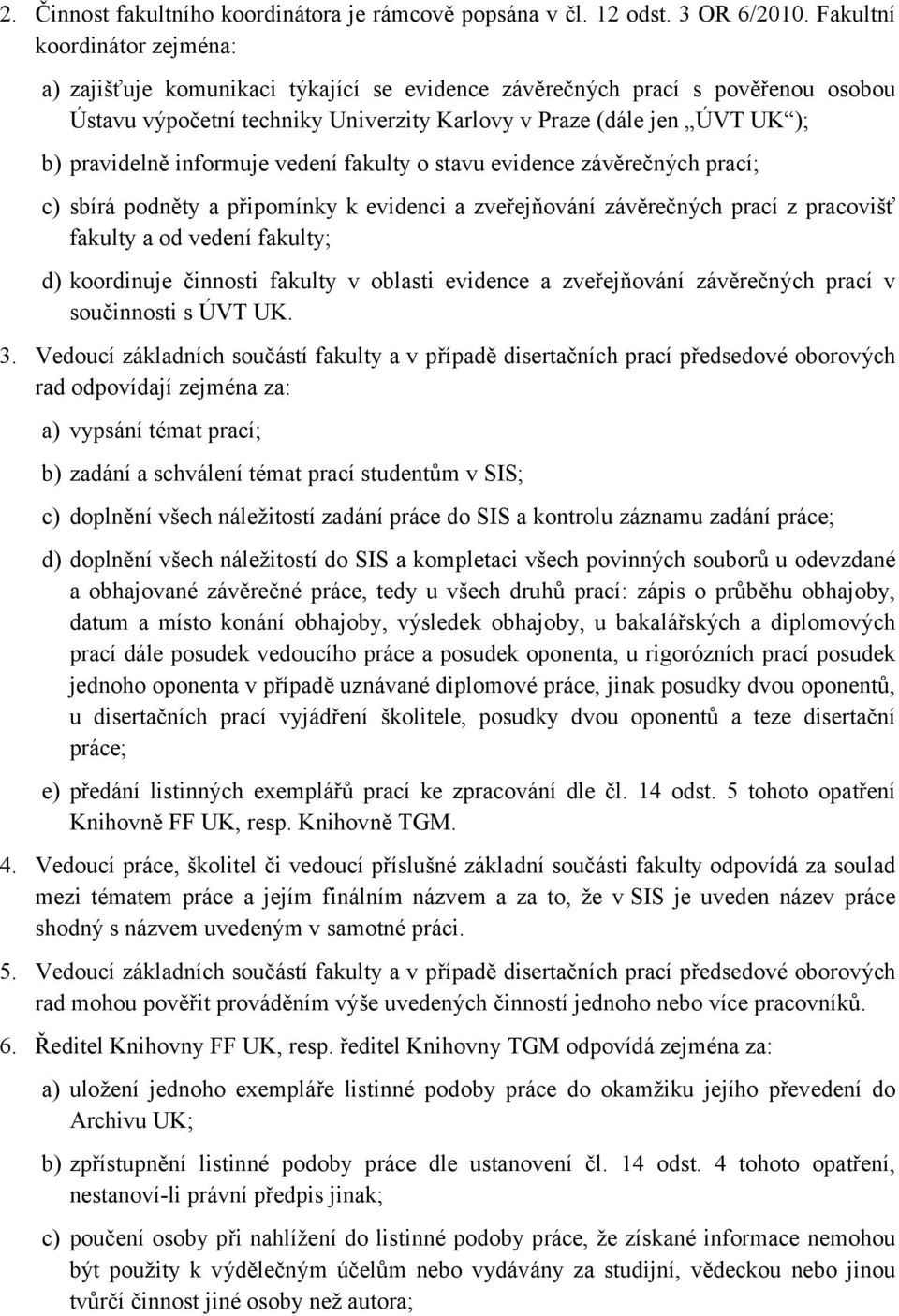 2. Činnost fakultního koordinátora je rámcově popsána v čl. 12 odst. 3 OR 6/2010. Fakultní koordinátor zejména:

a) zajišťuje komunikaci týkající se evidence závěrečných prací s pověřenou osobou Ústavu výpočetní techniky Univerzity Karlovy v Praze (dále jen „ÚVT UK“);

b) pravidelně informuje vedení fakulty o stavu evidence závěrečných prací;

c) sbírá podněty a připomínky k evidenci a zveřejňování závěrečných prací z pracovišť fakulty a od vedení fakulty;

d) koordinuje činnosti fakulty v oblasti evidence a zveřejňování závěrečných prací v součinnosti s ÚVT UK.

3. Vedoucí základních součástí fakulty a v případě disertačních prací předsedové oborových rad odpovídají zejména za:

a) vypsání témat prací;

b) zadání a schválení témat prací studentům v SIS;

c) doplnění všech náležitostí zadání práce do SIS a kontrolu záznamu zadání práce;

d) doplnění všech náležitostí do SIS a kompletaci všech povinných souborů u odevzdané a obhajované závěrečné práce, tedy u všech druhů prací: zápis o průběhu obhajoby, datum a místo konání obhajoby, výsledek obhajoby, u bakalářských a diplomových prací dále posudek vedoucího práce a posudek oponenta, u rigorózních prací posudek jednoho oponenta v případě uznávané diplomové práce, jinak posudky dvou oponentů, u disertačních prací vyjádření školitele, posudky dvou oponentů a teze disertační práce;

e) předání listinných exemplářů prací ke zpracování dle čl. 14 odst. 5 tohoto opatření Knihovně FF UK, resp. Knihovně TGM.

4. Vedoucí práce, školitel či vedoucí příslušné základní součásti fakulty odpovídá za soulad mezi tématem práce a jejím finálním názvem a za to, že v SIS je uveden název práce shodný s názvem uvedeným v samotné práci.

5. Vedoucí základních součástí fakulty a v případě disertačních prací předsedové oborových rad mohou pověřit prováděním výše uvedených činností jednoho nebo více pracovníků.

6. Ředitel Knihovny FF UK, resp. ředitel Knihovny TGM odpovídá zejména za:

a) uložení jednoho exempláře listinné podoby práce do okamžiku jejího převedení do Archivu UK;

b) zpřístupnění listinné podoby práce dle ustanovení čl. 14 odst. 4 tohoto opatření, nestanoví-li právní předpis jinak;

c) poučení osoby při nahlížení do listinné podoby práce, že získané informace nemohou být použity k výdělečným účelům nebo vydávány za studijní, vědeckou nebo jinou tvůrčí činnost jiné osoby než autora;